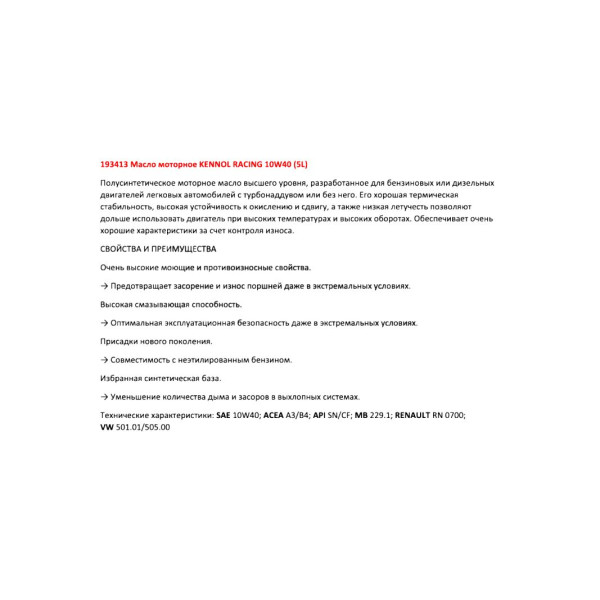 193413 Масло моторное KENNOL RACING 10W40 (5L)

Полусинтетическое моторное масло высшего уровня, разработанное для бензиновых или дизельных двигателей легковых автомобилей с турбонаддувом или без него. Его хорошая термическая стабильность, высокая устойчивость к окислению и сдвигу, а также низкая летучесть позволяют дольше использовать двигатель при высоких температурах и высоких оборотах. Обеспечивает очень хорошие характеристики за счет контроля износа.

СВОЙСТВА И ПРЕИМУЩЕСТВА

Очень высокие моющие и противоизносные свойства.

→ Предотвращает засорение и износ поршней даже в экстремальных условиях.

Высокая смазывающая способность.

→ Оптимальная эксплуатационная безопасность даже в экстремальных условиях.

Присадки нового поколения.

→ Совместимость с неэтилированным бензином.

Избранная синтетическая база.

→ Уменьшение количества дыма и засоров в выхлопных системах.

Технические характеристики: SAE 10W40; ACEA A3/B4; API SN/CF; MB 229.1; RENAULT RN 0700; VW 501.01/505.00